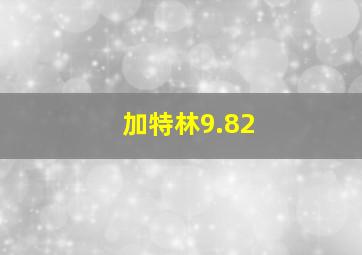 加特林9.82